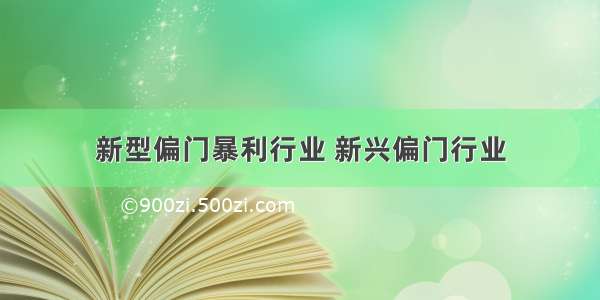 新型偏门暴利行业 新兴偏门行业

©900zi.500zi.com